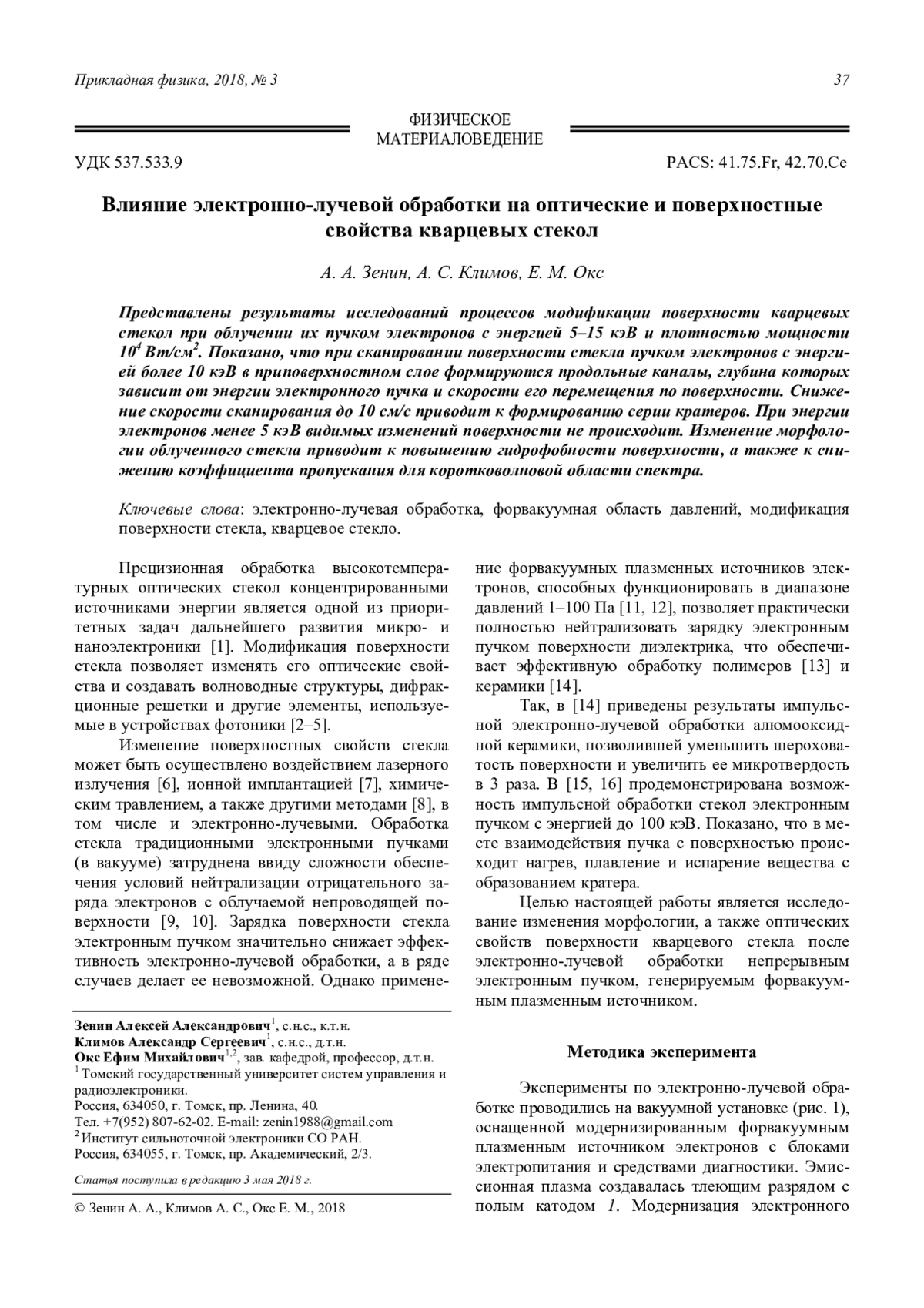 Прикладная физика, 2018, № 3

37

ФИЗИЧЕСКОЕ МАТЕРИАЛОВЕДЕНИЕ

УДК 537.533.9

PACS: 41.75.Fr, 42.70.Ce

Влияние электронно-лучевой обработки на оптические и поверхностные свойства кварцевых стекол

А. А. Зенин, А. С. Климов, Е. М. Окс

Представлены результаты исследований процессов модификации поверхности кварцевых стекол при облучении их пучком электронов с энергией 5–15 кэВ и плотностью мощности $10^4$ Вт/см$^2$. Показано, что при сканировании поверхности стекла пучком электронов с энергией более 10 кэВ в приповерхностном слое формируются продольные каналы, глубина которых зависит от энергии электронного пучка и скорости его перемещения по поверхности. Снижение скорости сканирования до 10 см/с приводит к формированию серии кратеров. При энергии электронов менее 5 кэВ видимых изменений поверхности не происходит. Изменение морфологии облученного стекла приводит к повышению гидрофобности поверхности, а также к снижению коэффициента пропускания для коротковолновой области спектра.

Ключевые слова: электронно-лучевая обработка, форвакуумная область давлений, модификация поверхности стекла, кварцевое стекло.

Прецизионная обработка высокотемпературных оптических стекол концентрированными источниками энергии является одной из приоритетных задач дальнейшего развития микро- и наноэлектроники [1]. Модификация поверхности стекла позволяет изменять его оптические свойства и создавать волноводные структуры, дифракционные решетки и другие элементы, используемые в устройствах фотоники [2–5].

Изменение поверхностных свойств стекла может быть осуществлено воздействием лазерного излучения [6], ионной имплантацией [7], химическим травлением, а также другими методами [8], в том числе и электронно-лучевыми. Обработка стекла традиционными электронными пучками (в вакууме) затруднена ввиду сложности обеспечения условий нейтрализации отрицательного заряда электронов с облучаемой непроводящей поверхности [9, 10]. Зарядка поверхности стекла электронным пучком значительно снижает эффективность электронно-лучевой обработки, а в ряде случаев делает ее невозможной. Однако применение форвакуумных плазменных источников электронов, способных функционировать в диапазоне давлений 1–100 Па [11, 12], позволяет практически полностью нейтрализовать зарядку электронным пучком поверхности диэлектрика, что обеспечивает эффективную обработку полимеров [13] и керамики [14].

Так, в [14] приведены результаты импульсной электронно-лучевой обработки алюмооксидной керамики, позволившей уменьшить шероховатость поверхности и увеличить ее микротвердость в 3 раза. В [15, 16] продемонстрирована возможность импульсной обработки стекол электронным пучком с энергией до 100 кэВ. Показано, что в месте взаимодействия пучка с поверхностью происходит нагрев, плавление и испарение вещества с образованием кратера.

Целью настоящей работы является исследование изменения морфологии, а также оптических свойств поверхности кварцевого стекла после электронно-лучевой обработки непрерывным электронным пучком, генерируемым форвакуумным плазменным источником.

Методика эксперимента

Эксперименты по электронно-лучевой обработке проводились на вакуумной установке (рис. 1), оснащенной модернизированным форвакуумным плазменным источником электронов с блоками электропитания и средствами диагностики. Эмиссионная плазма создавалась тлеющим разрядом с полым катодом 1. Модернизация электронного

Зенин Алексей Александрович$^1$, с.н.с., к.т.н.
Климов Александр Сергеевич$^1$, с.н.с., д.т.н.
Окс Ефим Михайлович$^{1,2}$, зав. кафедрой, профессор, д.т.н.
$^1$ Томский государственный университет систем управления и радиоэлектроники.
Россия, 634050, г. Томск, пр. Ленина, 40.
Тел. +7(952) 807-62-02. E-mail: zenin1988@gmail.com
$^2$ Институт сильноточной электроники СО РАН.
Россия, 634055, г. Томск, пр. Академический, 2/3.

Статья поступила в редакцию 3 мая 2018 г.

© Зенин А. А., Климов А. С., Окс Е. М., 2018